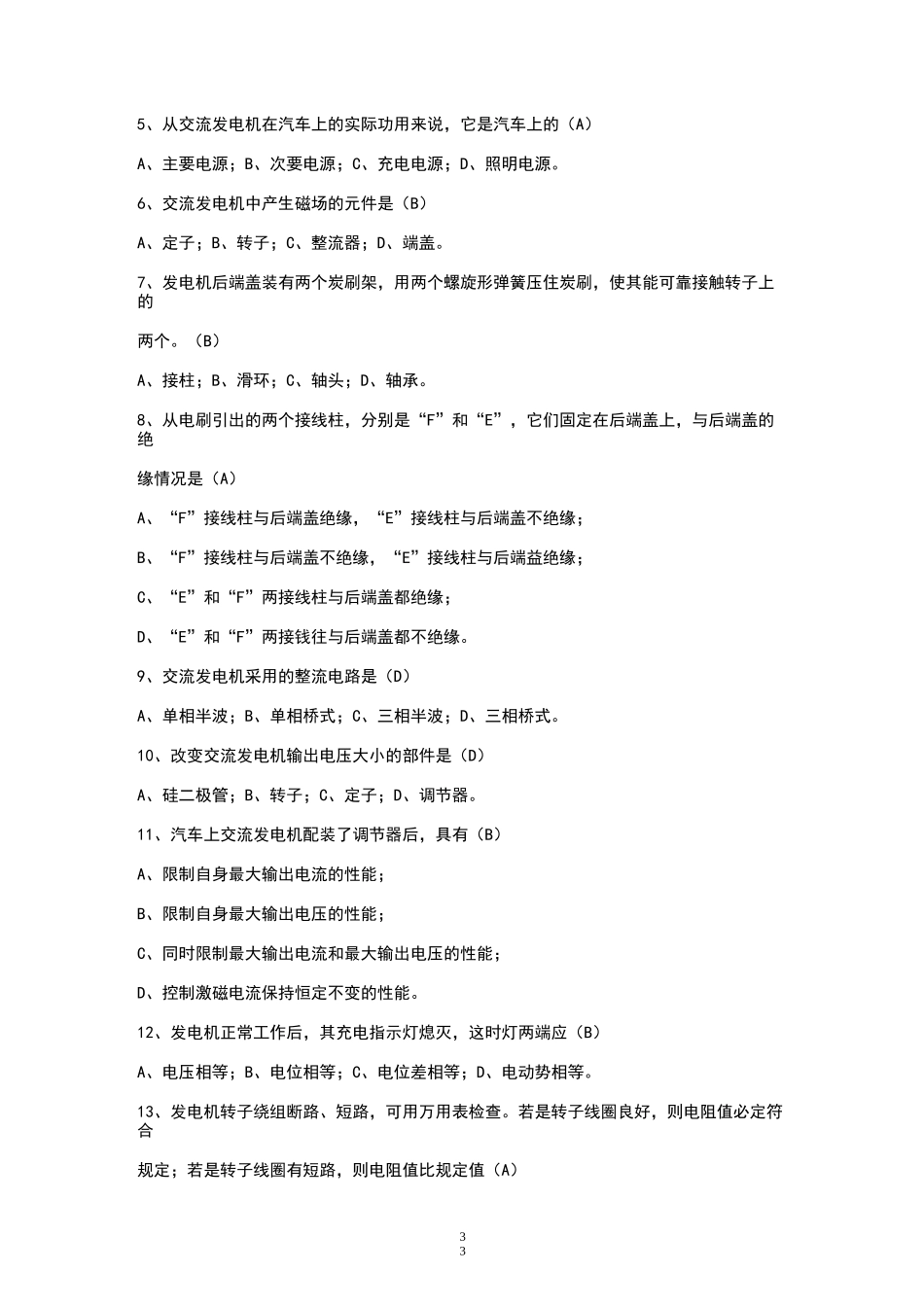 5、从交流发电机在汽车上的实际功用来说，它是汽车上的（A）

A、主要电源；B、次要电源；C、充电电源；D、照明电源。

6、交流发电机中产生磁场的元件是（B）

A、定子；B、转子；C、整流器；D、端盖。

7、发电机后端盖装有两个炭刷架，用两个螺旋形弹簧压住炭刷，使其能可靠接触转子上的

两个。（B）

A、接柱；B、滑环；C、轴头；D、轴承。

8、从电刷引出的两个接线柱，分别是“F”和“E”，它们固定在后端盖上，与后端盖的绝

缘情况是（A）

A、“F”接线柱与后端盖绝缘，“E”接线柱与后端盖不绝缘；

B、“F”接线柱与后端盖不绝缘，“E”接线柱与后端益绝缘；

C、“E”和“F”两接线柱与后端盖都绝缘；

D、“E”和“F”两接钱往与后端盖都不绝缘。

9、交流发电机采用的整流电路是（D）

A、单相半波；B、单相桥式；C、三相半波；D、三相桥式。

10、改变交流发电机输出电压大小的部件是（D）

A、硅二极管；B、转子；C、定子；D、调节器。

11、汽车上交流发电机配装了调节器后，具有（B）

A、限制自身最大输出电流的性能；

B、限制自身最大输出电压的性能；

C、同时限制最大输出电流和最大输出电压的性能；

D、控制激磁电流保持恒定不变的性能。

12、发电机正常工作后，其充电指示灯熄灭，这时灯两端应（B）

A、电压相等；B、电位相等；C、电位差相等；D、电动势相等。

13、发电机转子绕组断路、短路，可用万用表检查。若是转子线圈良好，则电阻值必定符合

规定；若是转子线圈有短路，则电阻值比规定值（A）

3
3